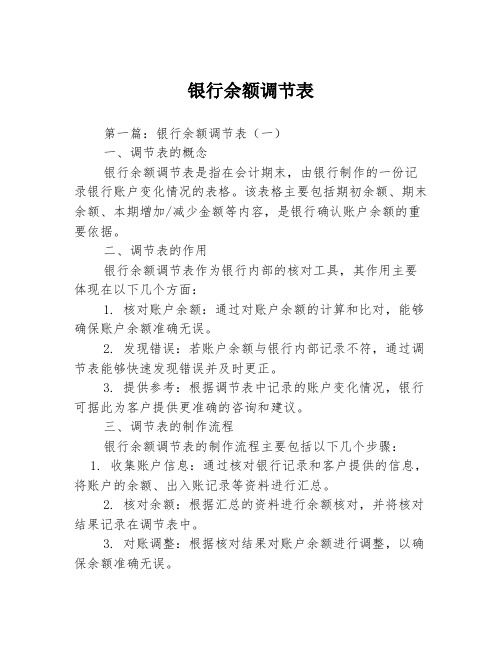 银行余额调节表

第一篇：银行余额调节表（一）

一、调节表的概念

银行余额调节表是指在会计期末，由银行制作的一份记录银行账户变化情况的表格。该表格主要包括期初余额、期末余额、本期增加/减少金额等内容，是银行确认账户余额的重要依据。

二、调节表的作用

银行余额调节表作为银行内部的核对工具，其作用主要体现在以下几个方面：

1. 核对账户余额：通过对账户余额的计算和比对，能够确保账户余额准确无误。

2. 发现错误：若账户余额与银行内部记录不符，通过调节表能够快速发现错误并及时更正。

3. 提供参考：根据调节表中记录的账户变化情况，银行可据此为客户提供更准确的咨询和建议。

三、调节表的制作流程

银行余额调节表的制作流程主要包括以下几个步骤：

1. 收集账户信息：通过核对银行记录和客户提供的信息，将账户的余额、出入账记录等资料进行汇总。

2. 核对余额：根据汇总的资料进行余额核对，并将核对结果记录在调节表中。

3. 对账调整：根据核对结果对账户余额进行调整，以确保余额准确无误。